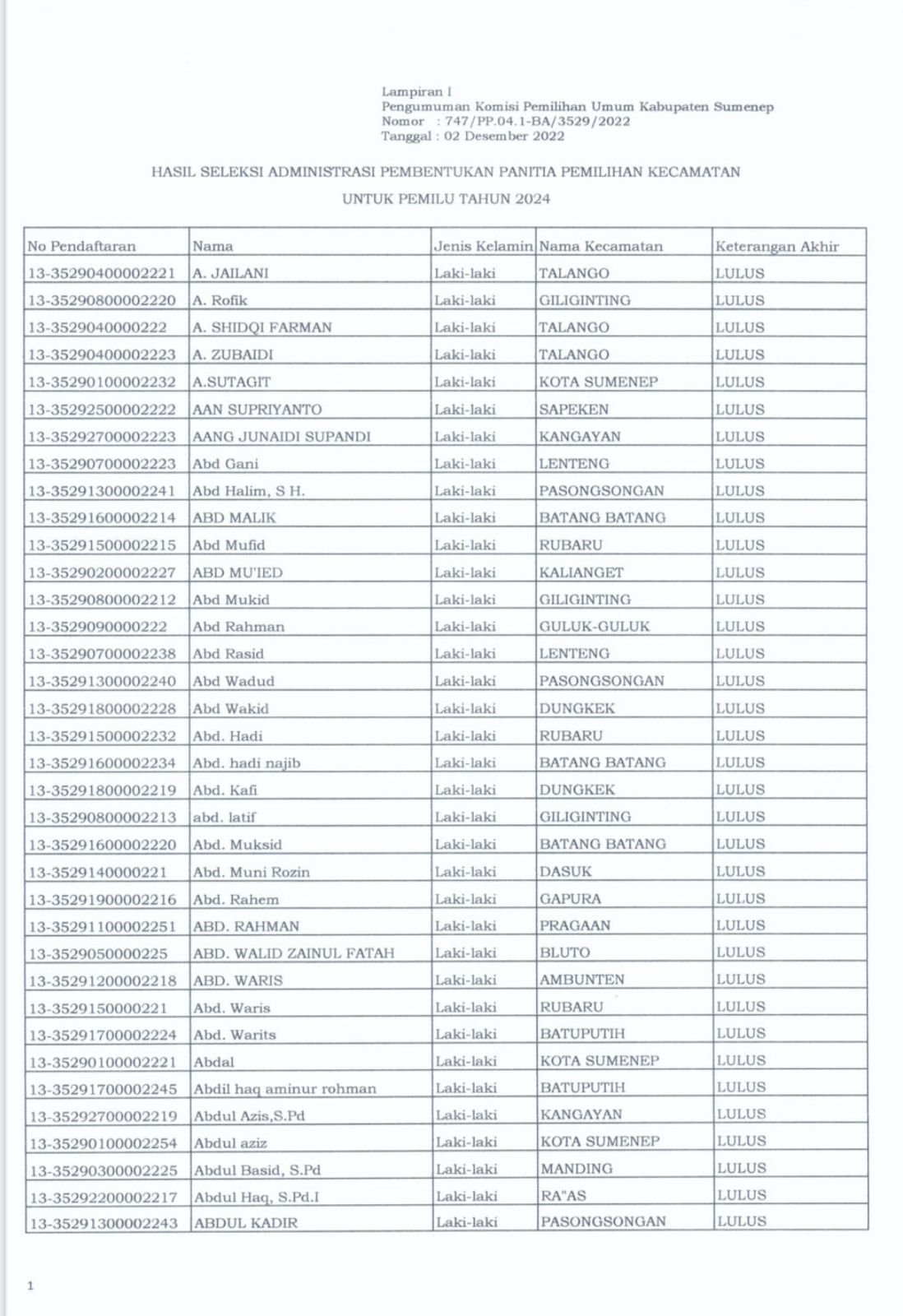 Lampiran I
Pengumuman Komisi Pemilihan Umum Kabupaten Sumenep
Nomor : 747/PP.04.1-BA/3529/2022
Tanggal : 02 Desember 2022

HASIL SELEKSI ADMINISTRASI PEMBENTUKAN PANITIA PEMILIHAN KECAMATAN
UNTUK PEMILU TAHUN 2024

| No Pendaftaran | Nama | Jenis Kelamin | Nama Kecamatan | Keterangan Akhir |
|---|---|---|---|---|
| 13-35290400002221 | A. JAILANI | Laki-laki | TALANGO | LULUS |
| 13-35290800002220 | A. Rofik | Laki-laki | GILIGINTING | LULUS |
| 13-3529040000222 | A. SHIDQI FARMAN | Laki-laki | TALANGO | LULUS |
| 13-35290400002223 | A. ZUBAIDI | Laki-laki | TALANGO | LULUS |
| 13-35290100002232 | A.SUTAGIT | Laki-laki | KOTA SUMENEP | LULUS |
| 13-35292500002222 | AAN SUPRIYANTO | Laki-laki | SAPEKEN | LULUS |
| 13-35292700002223 | AANG JUNAIDI SUPANDI | Laki-laki | KANGAYAN | LULUS |
| 13-35290700002223 | Abd Gani | Laki-laki | LENTENG | LULUS |
| 13-35291300002241 | Abd Halim, S H. | Laki-laki | PASONGSONGAN | LULUS |
| 13-35291600002214 | ABD MALIK | Laki-laki | BATANG BATANG | LULUS |
| 13-35291500002215 | Abd Mufid | Laki-laki | RUBARU | LULUS |
| 13-35290200002227 | ABD MU'IED | Laki-laki | KALIANGET | LULUS |
| 13-35290800002212 | Abd Mukid | Laki-laki | GILIGINTING | LULUS |
| 13-3529090000222 | Abd Rahman | Laki-laki | GULUK-GULUK | LULUS |
| 13-35290700002238 | Abd Rasid | Laki-laki | LENTENG | LULUS |
| 13-35291300002240 | Abd Wadud | Laki-laki | PASONGSONGAN | LULUS |
| 13-35291800002228 | Abd Wakid | Laki-laki | DUNGKEK | LULUS |
| 13-35291500002232 | Abd. Hadi | Laki-laki | RUBARU | LULUS |
| 13-35291600002234 | Abd. hadi najib | Laki-laki | BATANG BATANG | LULUS |
| 13-35291800002219 | Abd. Kafi | Laki-laki | DUNGKEK | LULUS |
| 13-35290800002213 | abd. latif | Laki-laki | GILIGINTING | LULUS |
| 13-35291600002220 | Abd. Muksid | Laki-laki | BATANG BATANG | LULUS |
| 13-3529140000221 | Abd. Muni Rozin | Laki-laki | DASUK | LULUS |
| 13-35291900002216 | Abd. Rahem | Laki-laki | GAPURA | LULUS |
| 13-35291100002251 | ABD. RAHMAN | Laki-laki | PRAGAAN | LULUS |
| 13-3529050000225 | ABD. WALID ZAINUL FATAH | Laki-laki | BLUTO | LULUS |
| 13-35291200002218 | ABD. WARIS | Laki-laki | AMBUNTEN | LULUS |
| 13-3529150000221 | Abd. Waris | Laki-laki | RUBARU | LULUS |
| 13-35291700002224 | Abd. Warits | Laki-laki | BATUPUTIH | LULUS |
| 13-35290100002221 | Abdal | Laki-laki | KOTA SUMENEP | LULUS |
| 13-35291700002245 | Abdil haq aminur rohman | Laki-laki | BATUPUTIH | LULUS |
| 13-35292700002219 | Abdul Azis,S.Pd | Laki-laki | KANGAYAN | LULUS |
| 13-35290100002254 | Abdul aziz | Laki-laki | KOTA SUMENEP | LULUS |
| 13-35290300002225 | Abdul Basid, S.Pd | Laki-laki | MANDING | LULUS |
| 13-35292200002217 | Abdul Haq, S.Pd.I | Laki-laki | RA"AS | LULUS |
| 13-35291300002243 | ABDUL KADIR | Laki-laki | PASONGSONGAN | LULUS |

1